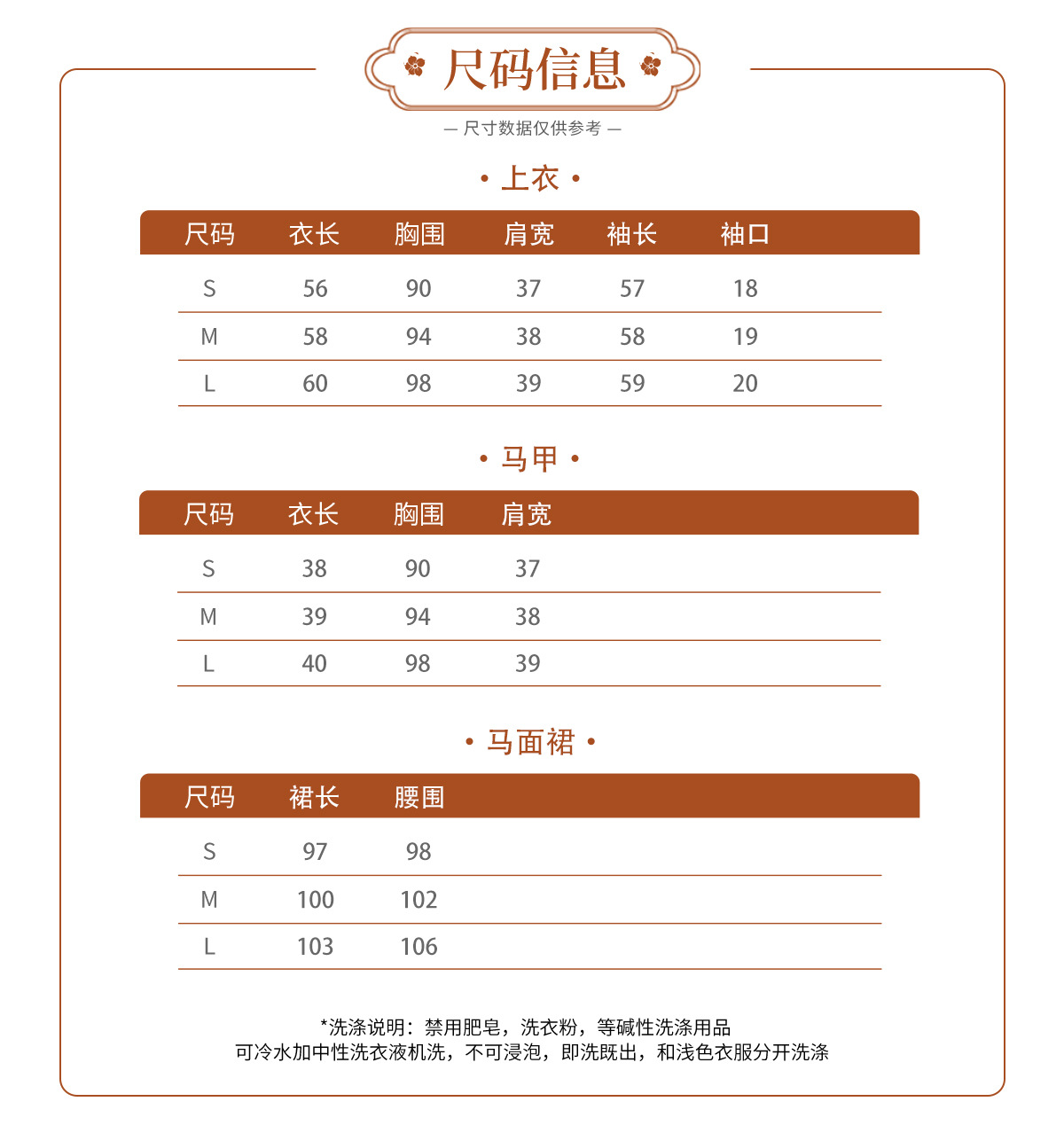 尺码信息

— 尺寸数据仅供参考 —

• 上衣 •

| 尺码 | 衣长 | 胸围 | 肩宽 | 袖长 | 袖口 |
|---|---|---|---|---|---|
| S | 56 | 90 | 37 | 57 | 18 |
| M | 58 | 94 | 38 | 58 | 19 |
| L | 60 | 98 | 39 | 59 | 20 |

• 马甲 •

| 尺码 | 衣长 | 胸围 | 肩宽 |
|---|---|---|---|
| S | 38 | 90 | 37 |
| M | 39 | 94 | 38 |
| L | 40 | 98 | 39 |

• 马面裙 •

| 尺码 | 裙长 | 腰围 |
|---|---|---|
| S | 97 | 98 |
| M | 100 | 102 |
| L | 103 | 106 |

*洗涤说明：禁用肥皂，洗衣粉，等碱性洗涤用品
可冷水加中性洗衣液机洗，不可浸泡，即洗既出，和浅色衣服分开洗涤